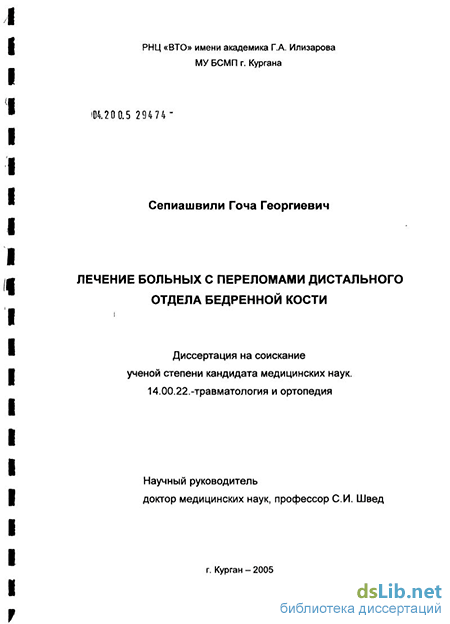 РНЦ «ВТО» имени академика Г.А. Илизарова
МУ БСМП г. Кургана

04.2005 29474 -

Сепиашвили Гоча Георгиевич

ЛЕЧЕНИЕ БОЛЬНЫХ С ПЕРЕЛОМАМИ ДИСТАЛЬНОГО ОТДЕЛА БЕДРЕННОЙ КОСТИ

Диссертация на соискание ученой степени кандидата медицинских наук. 14.00.22.-травматология и ортопедия

Научный руководитель
доктор медицинских наук, профессор С.И. Швед

г. Курган – 2005

dsLib.net
библиотека диссертаций